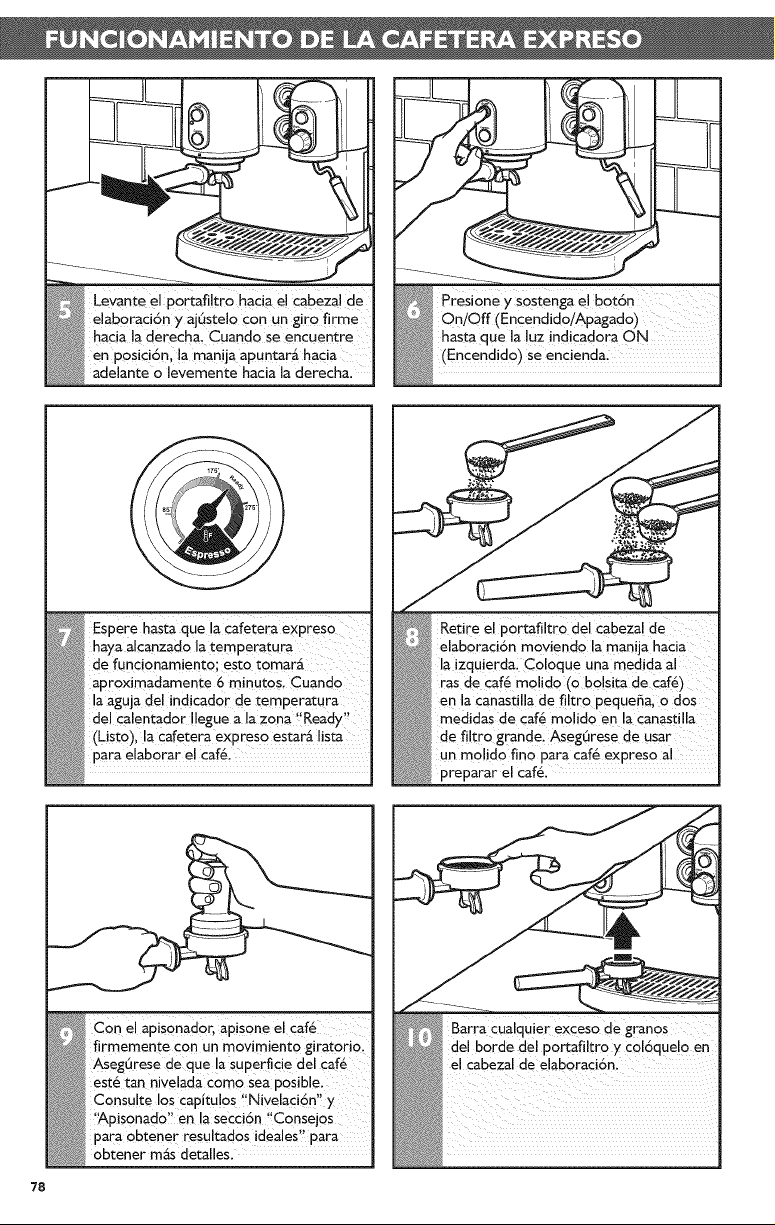 FUNCIONAMIENTO DE LA CAFETERA EXPRESO

5 Levante el portafiltro hacia el cabezal de elaboración y ajústelo con un giro firme hacia la derecha. Cuando se encuentre en posición, la manija apuntará hacia adelante o levemente hacia la derecha.

6 Presione y sostenga el botón On/Off (Encendido/Apagado) hasta que la luz indicadora ON (Encendido) se encienda.

175°
Ready
85°
275°
°F
Espresso

7 Espere hasta que la cafetera expreso haya alcanzado la temperatura de funcionamiento; esto tomará aproximadamente 6 minutos. Cuando la aguja del indicador de temperatura del calentador llegue a la zona "Ready" (Listo), la cafetera expreso estará lista para elaborar el café.

8 Retire el portafiltro del cabezal de elaboración moviendo la manija hacia la izquierda. Coloque una medida al ras de café molido (o bolsita de café) en la canastilla de filtro pequeña, o dos medidas de café molido en la canastilla de filtro grande. Asegúrese de usar un molido fino para café expreso al preparar el café.

9 Con el apisonador, apisone el café firmemente con un movimiento giratorio. Asegúrese de que la superficie del café esté tan nivelada como sea posible. Consulte los capítulos "Nivelación" y "Apisonado" en la sección "Consejos para obtener resultados ideales" para obtener más detalles.

10 Barra cualquier exceso de granos del borde del portafiltro y colóquelo en el cabezal de elaboración.

78